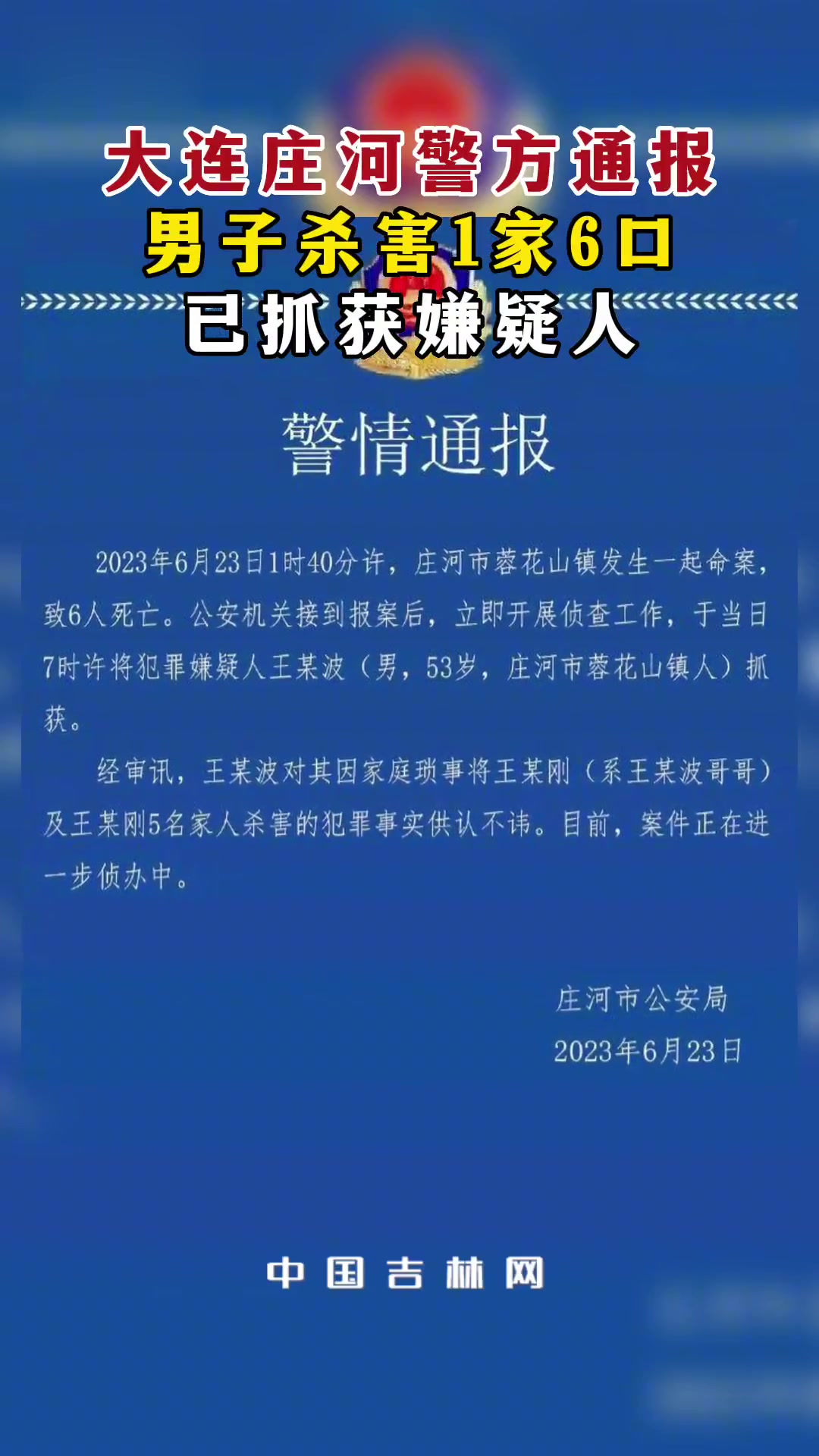 大连庄河警方通报
男子杀害1家6口
已抓获嫌疑人

警情通报

2023年6月23日1时40分许，庄河市蓉花山镇发生一起命案，致6人死亡。公安机关接到报案后，立即开展侦查工作，于当日7时许将犯罪嫌疑人王某波（男，53岁，庄河市蓉花山镇人）抓获。

经审讯，王某波对其因家庭琐事将王某刚（系王某波哥哥）及王某刚5名家人杀害的犯罪事实供认不讳。目前，案件正在进一步侦办中。

庄河市公安局
2023年6月23日

中国吉林网